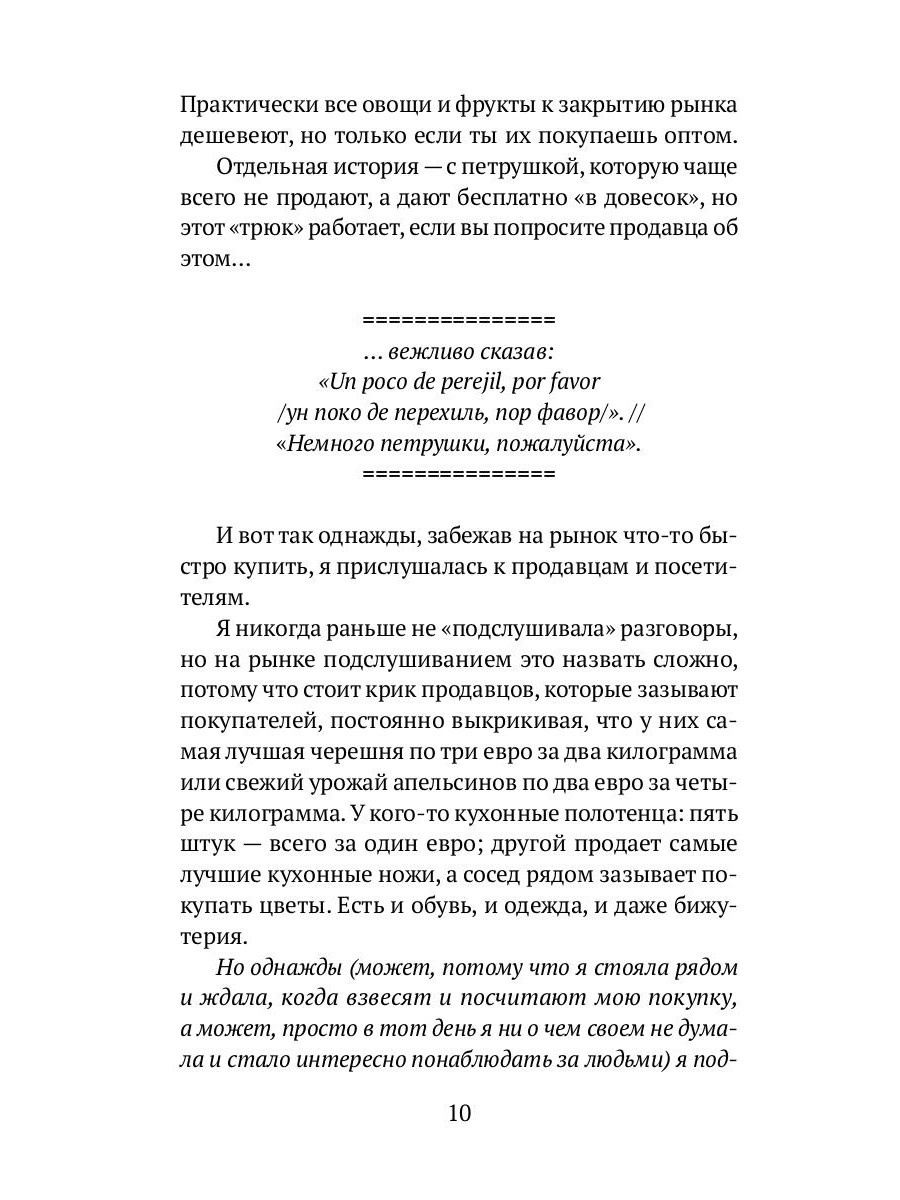 Практически все овощи и фрукты к закрытию рынка дешевеют, но только если ты их покупаешь оптом.

Отдельная история — с петрушкой, которую чаще всего не продают, а дают бесплатно «в довесок», но этот «трюк» работает, если вы попросите продавца об этом…

==============
… вежливо сказав:
«Un poco de perejil, por favor
/ун поко де перехиль, пор фавор/». //
«Немного петрушки, пожалуйста».
==============

И вот так однажды, забежав на рынок что-то быстро купить, я прислушалась к продавцам и посетителям.

Я никогда раньше не «подслушивала» разговоры, но на рынке подслушиванием это назвать сложно, потому что стоит крик продавцов, которые зазывают покупателей, постоянно выкрикивая, что у них самая лучшая черешня по три евро за два килограмма или свежий урожай апельсинов по два евро за четыре килограмма. У кого-то кухонные полотенца: пять штук — всего за один евро; другой продает самые лучшие кухонные ножи, а сосед рядом зазывает покупать цветы. Есть и обувь, и одежда, и даже бижутерия.

Но однажды (может, потому что я стояла рядом и ждала, когда взвесят и посчитают мою покупку, а может, просто в тот день я ни о чем своем не думала и стало интересно понаблюдать за людьми) я под-

10